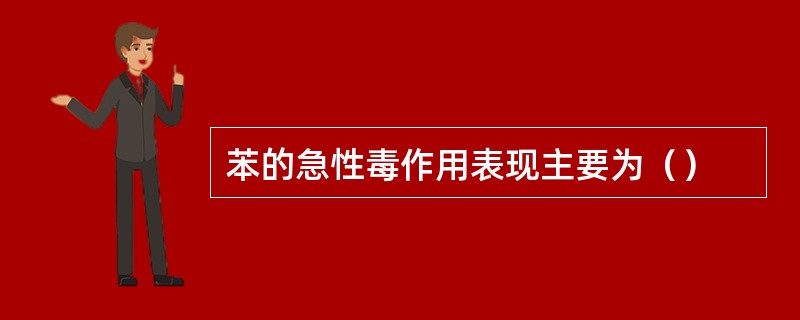 苯的急性毒作用表现主要为（）